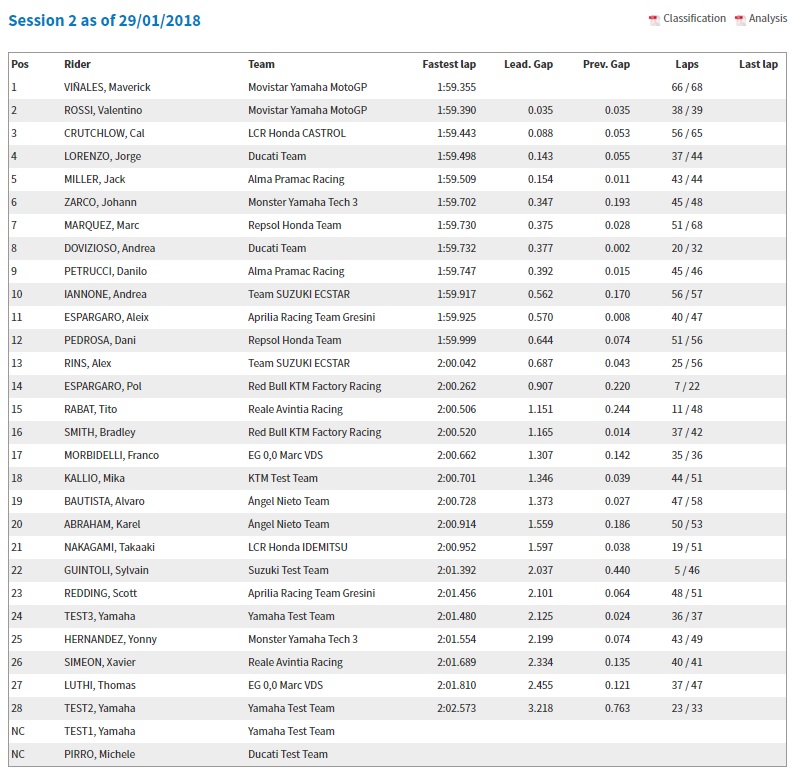 Session 2 as of 29/01/2018

Classification Analysis

| Pos | Rider | Team | Fastest lap | Lead. Gap | Prev. Gap | Laps | Last lap |
|---|---|---|---|---|---|---|---|
| 1 | VIÑALES, Maverick | Movistar Yamaha MotoGP | 1:59.355 | | | 66 / 68 | |
| 2 | ROSSI, Valentino | Movistar Yamaha MotoGP | 1:59.390 | 0.035 | 0.035 | 38 / 39 | |
| 3 | CRUTCHLOW, Cal | LCR Honda CASTROL | 1:59.443 | 0.088 | 0.053 | 56 / 65 | |
| 4 | LORENZO, Jorge | Ducati Team | 1:59.498 | 0.143 | 0.055 | 37 / 44 | |
| 5 | MILLER, Jack | Alma Pramac Racing | 1:59.509 | 0.154 | 0.011 | 43 / 44 | |
| 6 | ZARCO, Johann | Monster Yamaha Tech 3 | 1:59.702 | 0.347 | 0.193 | 45 / 48 | |
| 7 | MARQUEZ, Marc | Repsol Honda Team | 1:59.730 | 0.375 | 0.028 | 51 / 68 | |
| 8 | DOVIZIOSO, Andrea | Ducati Team | 1:59.732 | 0.377 | 0.002 | 20 / 32 | |
| 9 | PETRUCCI, Danilo | Alma Pramac Racing | 1:59.747 | 0.392 | 0.015 | 45 / 46 | |
| 10 | IANNONE, Andrea | Team SUZUKI ECSTAR | 1:59.917 | 0.562 | 0.170 | 56 / 57 | |
| 11 | ESPARGARO, Aleix | Aprilia Racing Team Gresini | 1:59.925 | 0.570 | 0.008 | 40 / 47 | |
| 12 | PEDROSA, Dani | Repsol Honda Team | 1:59.999 | 0.644 | 0.074 | 51 / 56 | |
| 13 | RINS, Alex | Team SUZUKI ECSTAR | 2:00.042 | 0.687 | 0.043 | 25 / 56 | |
| 14 | ESPARGARO, Pol | Red Bull KTM Factory Racing | 2:00.262 | 0.907 | 0.220 | 7 / 22 | |
| 15 | RABAT, Tito | Reale Avintia Racing | 2:00.506 | 1.151 | 0.244 | 11 / 48 | |
| 16 | SMITH, Bradley | Red Bull KTM Factory Racing | 2:00.520 | 1.165 | 0.014 | 37 / 42 | |
| 17 | MORBIDELLI, Franco | EG 0,0 Marc VDS | 2:00.662 | 1.307 | 0.142 | 35 / 36 | |
| 18 | KALLIO, Mika | KTM Test Team | 2:00.701 | 1.346 | 0.039 | 44 / 51 | |
| 19 | BAUTISTA, Alvaro | Ángel Nieto Team | 2:00.728 | 1.373 | 0.027 | 47 / 58 | |
| 20 | ABRAHAM, Karel | Ángel Nieto Team | 2:00.914 | 1.559 | 0.186 | 50 / 53 | |
| 21 | NAKAGAMI, Takaaki | LCR Honda IDEMITSU | 2:00.952 | 1.597 | 0.038 | 19 / 51 | |
| 22 | GUINTOLI, Sylvain | Suzuki Test Team | 2:01.392 | 2.037 | 0.440 | 5 / 46 | |
| 23 | REDDING, Scott | Aprilia Racing Team Gresini | 2:01.456 | 2.101 | 0.064 | 48 / 51 | |
| 24 | TEST3, Yamaha | Yamaha Test Team | 2:01.480 | 2.125 | 0.024 | 36 / 37 | |
| 25 | HERNANDEZ, Yonny | Monster Yamaha Tech 3 | 2:01.554 | 2.199 | 0.074 | 43 / 49 | |
| 26 | SIMEON, Xavier | Reale Avintia Racing | 2:01.689 | 2.334 | 0.135 | 40 / 41 | |
| 27 | LUTHI, Thomas | EG 0,0 Marc VDS | 2:01.810 | 2.455 | 0.121 | 37 / 47 | |
| 28 | TEST2, Yamaha | Yamaha Test Team | 2:02.573 | 3.218 | 0.763 | 23 / 33 | |
| NC | TEST1, Yamaha | Yamaha Test Team | | | | | |
| NC | PIRRO, Michele | Ducati Test Team | | | | | |